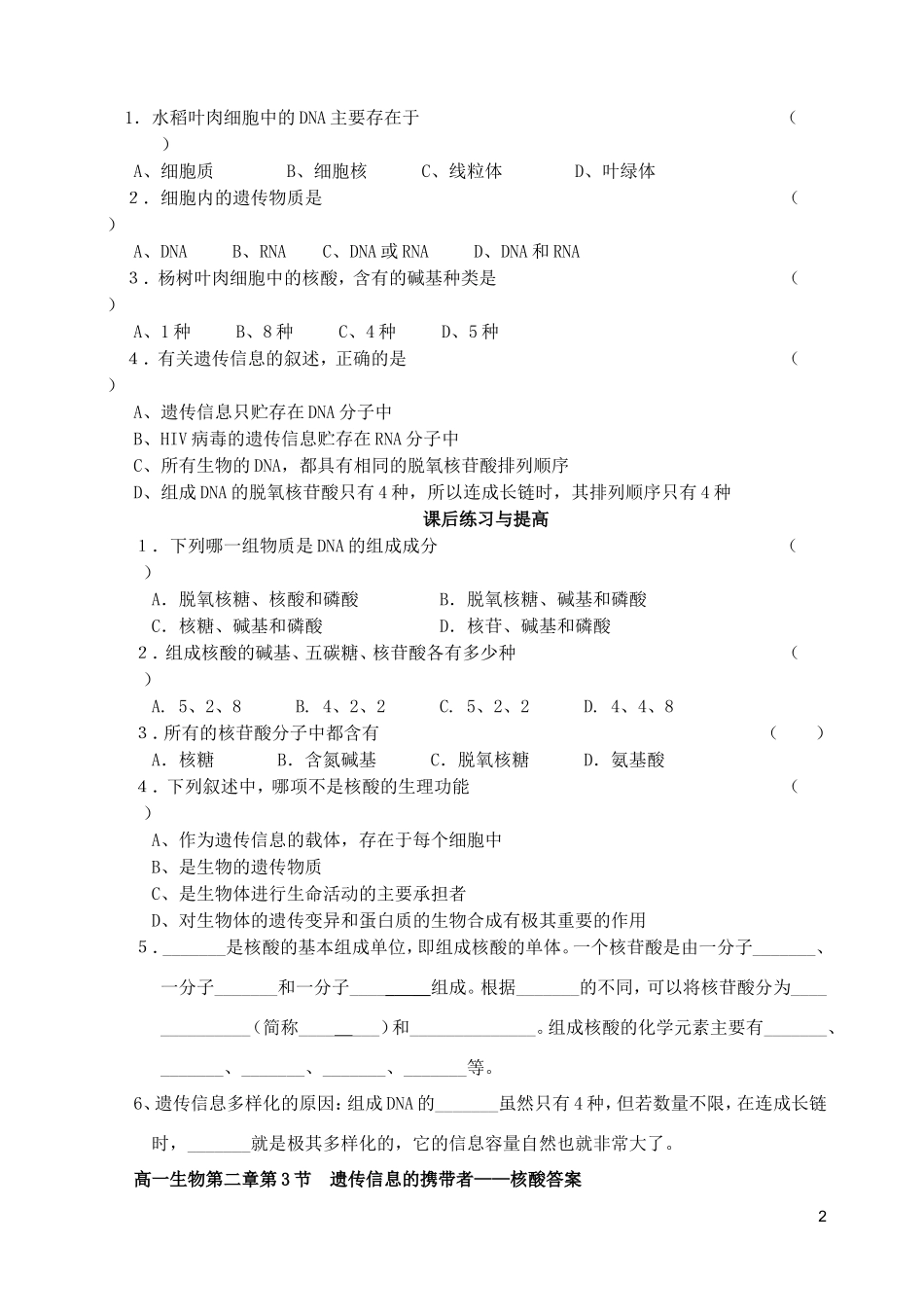 1．水稻叶肉细胞中的DNA主要存在于 （ ）

A、细胞质 B、细胞核 C、线粒体 D、叶绿体

2．细胞内的遗传物质是 （ ）

A、DNA B、RNA C、DNA或RNA D、DNA和RNA

3．杨树叶肉细胞中的核酸，含有的碱基种类是 （ ）

A、1种 B、8种 C、4种 D、5种

4．有关遗传信息的叙述，正确的是 （ ）

A、遗传信息只贮存在DNA分子中
B、HIV病毒的遗传信息贮存在RNA分子中
C、所有生物的DNA，都具有相同的脱氧核苷酸排列顺序
D、组成DNA的脱氧核苷酸只有4种，所以连成长链时，其排列顺序只有4种

课后练习与提高

1．下列哪一组物质是DNA的组成成分 （ ）

A．脱氧核糖、核酸和磷酸 B．脱氧核糖、碱基和磷酸
C．核糖、碱基和磷酸 D．核苷、碱基和磷酸

2．组成核酸的碱基、五碳糖、核苷酸各有多少种 （ ）

A．5、2、8 B．4、2、2 C．5、2、2 D．4、4、8

3．所有的核苷酸分子中都含有 （ ）

A．核糖 B．含氮碱基 C．脱氧核糖 D．氨基酸

4．下列叙述中，哪项不是核酸的生理功能 （ ）

A、作为遗传信息的载体，存在于每个细胞中
B、是生物的遗传物质
C、是生物体进行生命活动的主要承担者
D、对生物体的遗传变异和蛋白质的生物合成有极其重要的作用

5．____是核酸的基本组成单位，即组成核酸的单体。一个核苷酸是由一分子____、一分子____和一分子____组成。根据____的不同，可以将核苷酸分为____（简称____）和____。组成核酸的化学元素主要有____、____、____、____、____等。

6、遗传信息多样化的原因：组成DNA的____虽然只有4种，但若数量不限，在连成长链时，____就是极其多样化的，它的信息容量自然也就非常大了。

高一生物第二章第3节 遗传信息的携带者——核酸答案

2